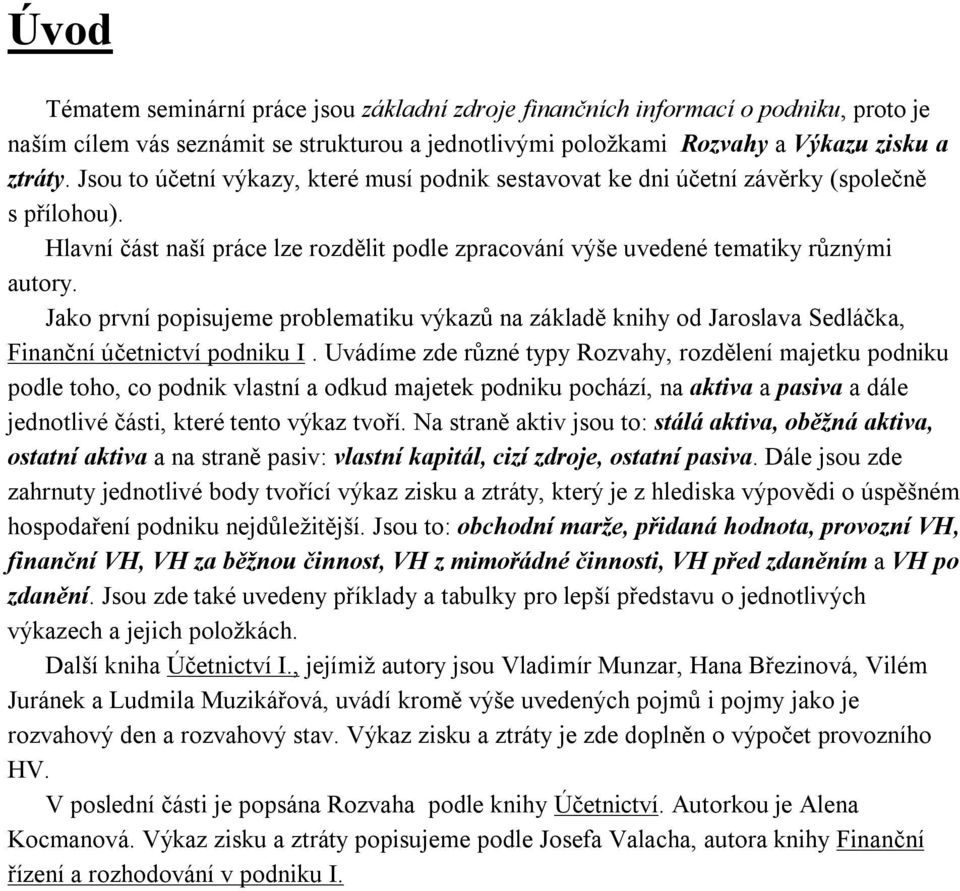 Úvod

Tématem seminární práce jsou základní zdroje finančních informací o podniku, proto je naším cílem vás seznámit se strukturou a jednotlivými položkami Rozvahy a Výkazu zisku a ztráty. Jsou to účetní výkazy, které musí podnik sestavovat ke dni účetní závěrky (společně s přílohou).

Hlavní část naší práce lze rozdělit podle zpracování výše uvedené tematiky různými autory.

Jako první popisujeme problematiku výkazů na základě knihy od Jaroslava Sedláčka, Finanční účetnictví podniku I . Uvádíme zde různé typy Rozvahy, rozdělení majetku podniku podle toho, co podnik vlastní a odkud majetek podniku pochází, na aktiva a pasiva a dále jednotlivé části, které tento výkaz tvoří. Na straně aktiv jsou to: stálá aktiva, oběžná aktiva, ostatní aktiva a na straně pasiv: vlastní kapitál, cizí zdroje, ostatní pasiva. Dále jsou zde zahrnuty jednotlivé body tvořící výkaz zisku a ztráty, který je z hlediska výpovědi o úspěšném hospodaření podniku nejdůležitější. Jsou to: obchodní marže, přidaná hodnota, provozní VH, finanční VH, VH za běžnou činnost, VH z mimořádné činnosti, VH před zdaněním a VH po zdanění. Jsou zde také uvedeny příklady a tabulky pro lepší představu o jednotlivých výkazech a jejich položkách.

Další kniha Účetnictví I., jejímiž autory jsou Vladimír Munzar, Hana Březinová, Vilém Juránek a Ludmila Muzikářová, uvádí kromě výše uvedených pojmů i pojmy jako je rozvahový den a rozvahový stav. Výkaz zisku a ztráty je zde doplněn o výpočet provozního HV.

V poslední části je popsána Rozvaha podle knihy Účetnictví. Autorkou je Alena Kocmanová. Výkaz zisku a ztráty popisujeme podle Josefa Valacha, autora knihy Finanční řízení a rozhodování v podniku I.